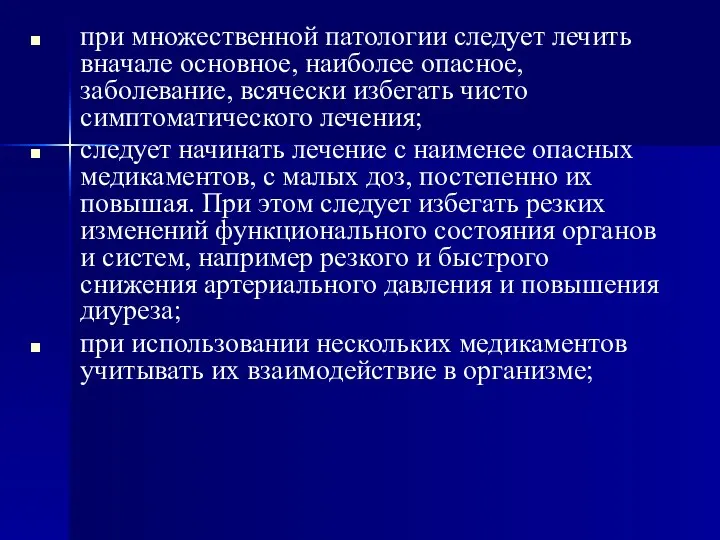 ■ при множественной патологии следует лечить вначале основное, наиболее опасное, заболевание, всячески избегать чисто симптоматического лечения;

■ следует начинать лечение с наименее опасных медикаментов, с малых доз, постепенно их повышая. При этом следует избегать резких изменений функционального состояния органов и систем, например резкого и быстрого снижения артериального давления и повышения диуреза;

■ при использовании нескольких медикаментов учитывать их взаимодействие в организме;